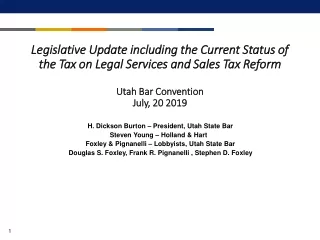 Legislative Update including the Current Status of the Tax on Legal Services and Sales Tax Reform

Utah Bar Convention
July, 20 2019

H. Dickson Burton – President, Utah State Bar
Steven Young – Holland & Hart
Foxley & Pignanelli – Lobbyists, Utah State Bar
Douglas S. Foxley, Frank R. Pignanelli , Stephen D. Foxley

1